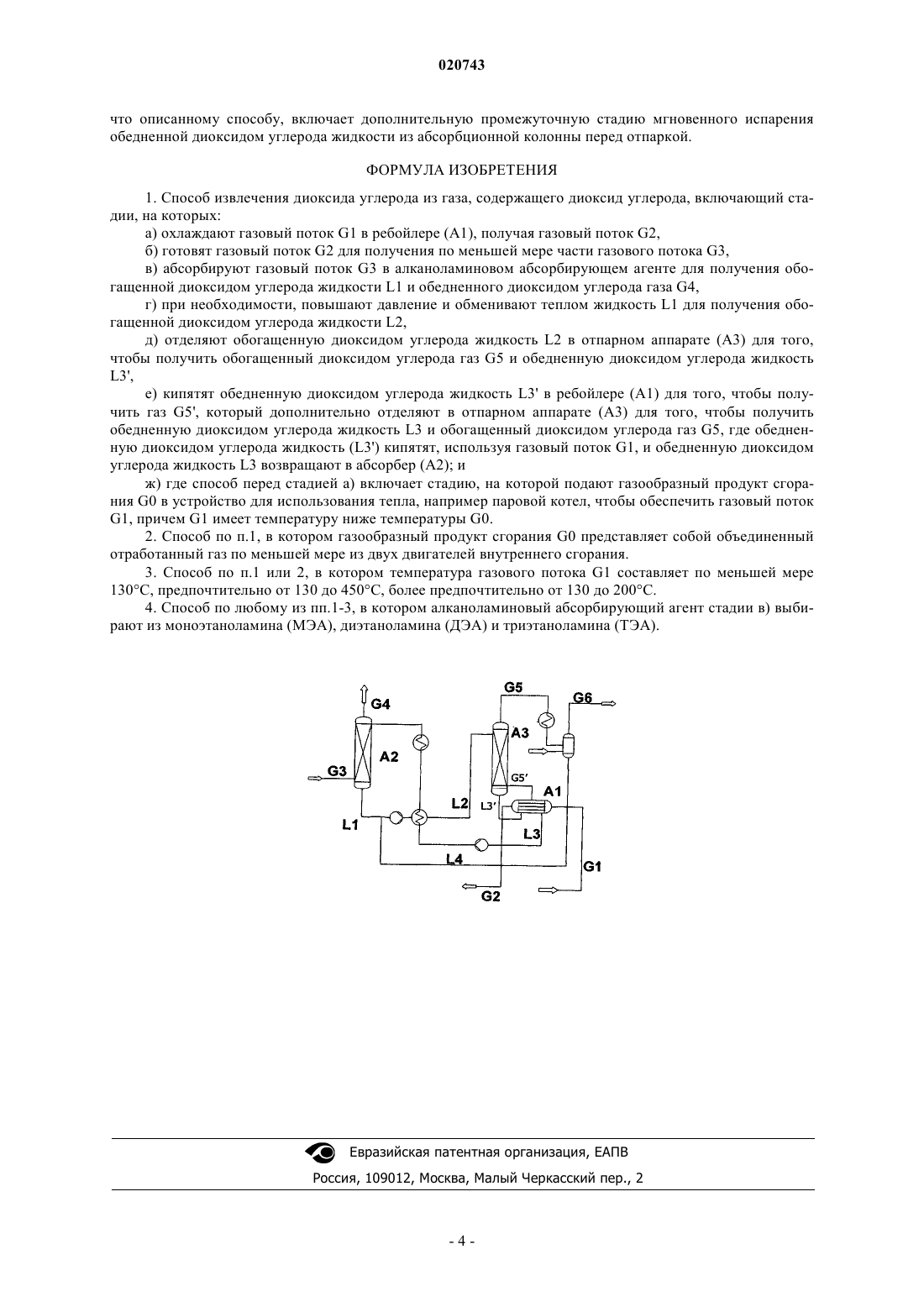 020743

что описанному способу, включает дополнительную промежуточную стадию мгновенного испарения обедненной диоксидом углерода жидкости из абсорбционной колонны перед отпаркой.

ФОРМУЛА ИЗОБРЕТЕНИЯ

1. Способ извлечения диоксида углерода из газа, содержащего диоксид углерода, включающий стадии, на которых:

а) охлаждают газовый поток G1 в ребойлере (A1), получая газовый поток G2,

б) готовят газовый поток G2 для получения по меньшей мере части газового потока G3,

в) абсорбируют газовый поток G3 в алканоламиновом абсорбирующем агенте для получения обогащенной диоксидом углерода жидкости L1 и обедненного диоксидом углерода газа G4,

г) при необходимости, повышают давление и обменивают теплом жидкость L1 для получения обогащенной диоксидом углерода жидкости L2,

д) отделяют обогащенную диоксидом углерода жидкость L2 в отпарном аппарате (A3) для того, чтобы получить обогащенный диоксидом углерода газ G5 и обедненную диоксидом углерода жидкость L3',

е) кипятят обедненную диоксидом углерода жидкость L3' в ребойлере (A1) для того, чтобы получить газ G5', который дополнительно отделяют в отпарном аппарате (A3) для того, чтобы получить обедненную диоксидом углерода жидкость L3 и обогащенный диоксидом углерода газ G5, где обедненную диоксидом углерода жидкость (L3') кипятят, используя газовый поток G1, и обедненную диоксидом углерода жидкость L3 возвращают в абсорбер (A2); и

ж) где способ перед стадией а) включает стадию, на которой подают газообразный продукт сгорания G0 в устройство для использования тепла, например паровой котел, чтобы обеспечить газовый поток G1, причем G1 имеет температуру ниже температуры G0.

2. Способ по п.1, в котором газообразный продукт сгорания G0 представляет собой объединенный отработанный газ по меньшей мере из двух двигателей внутреннего сгорания.

3. Способ по п.1 или 2, в котором температура газового потока G1 составляет по меньшей мере 130°C, предпочтительно от 130 до 450°C, более предпочтительно от 130 до 200°C.

4. Способ по любому из пп.1-3, в котором алканоламиновый абсорбирующий агент стадии в) выбирают из моноэтаноламина (МЭА), диэтаноламина (ДЭА) и триэтаноламина (ТЭА).

G4
G5
G6
A3
A2
G3
G5'
A1
L2
L3'
L1
L3
L4
G1
G2

Евразийская патентная организация, ЕАПВ
Россия, 109012, Москва, Малый Черкасский пер., 2

- 4 -